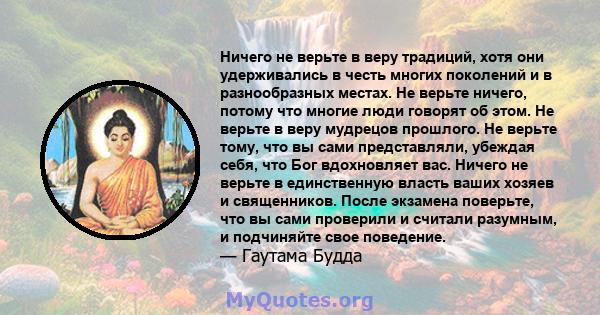 Ничего не верьте в веру традиций, хотя они удерживались в честь многих поколений и в разнообразных местах. Не верьте ничего, потому что многие люди говорят об этом. Не верьте в веру мудрецов прошлого. Не верьте тому, что вы сами представляли, убеждая себя, что Бог вдохновляет вас. Ничего не верьте в единственную власть ваших хозяев и священников. После экзамена поверьте, что вы сами проверили и считали разумным, и подчиняйте свое поведение.
— Гаутама Будда

MyQuotes.org